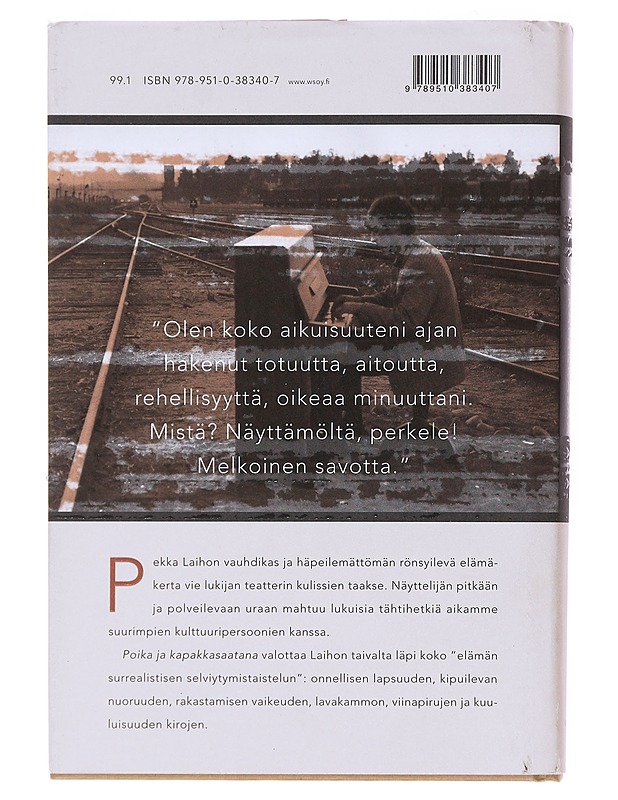 99.1 ISBN 978-951-0-38340-7 www.wsoy.fi

9 789510 383407

"Olen koko aikuisuuteni ajan hakenut totuutta, aitoutta, rehellisyyttä, oikeaa minuuttani. Mistä? Näyttämöltä, perkele! Melkoinen savotta."

Pekka Laihon vauhdikas ja häpeilemättömän rönsyilevä elämäkerta vie lukijan teatterin kulissien taakse. Näyttelijän pitkään ja polveilevaan uraan mahtuu lukuisia tähtihetkiä aikamme suurimpien kulttuuripersoonien kanssa.

Poika ja kapakkasaatana valottaa Laihon taivalta läpi koko "elämän surrealistisen selviytymistaistelun": onnellisen lapsuuden, kipuilevan nuoruuden, rakastamisen vaikeuden, lavakammon, viinapirujen ja kuuluisuuden kirojen.